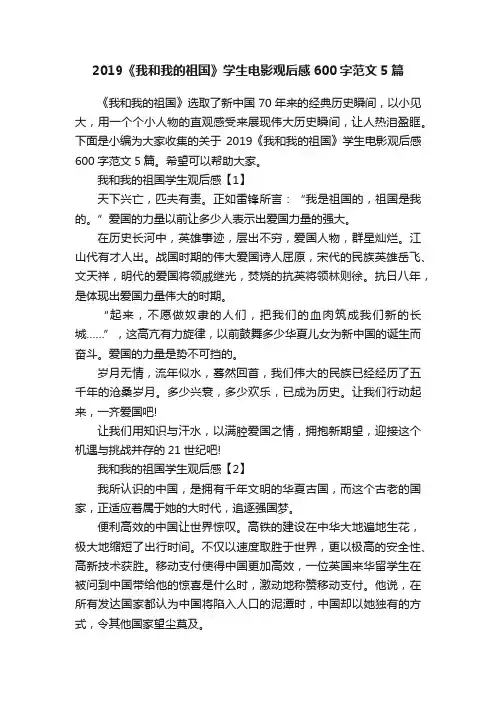 2019《我和我的祖国》学生电影观后感 600 字范文 5 篇

《我和我的祖国》选取了新中国 70 年来的经典历史瞬间，以小见大，用一个个小人物的直观感受来展现伟大历史瞬间，让人热泪盈眶。下面是小编为大家收集的关于 2019《我和我的祖国》学生电影观后感 600 字范文 5 篇。希望可以帮助大家。

我和我的祖国学生观后感【1】

天下兴亡，匹夫有责。正如雷锋所言：“我是祖国的，祖国是我的。”爱国的力量以前让多少人表示出爱国力量的强大。

在历史长河中，英雄事迹，层出不穷，爱国人物，群星灿烂。江山代有才人出。战国时期的伟大爱国诗人屈原，宋代的民族英雄岳飞、文天祥，明代的爱国将领戚继光，焚烧的抗英将领林则徐。抗日八年，是体现出爱国力量伟大的时期。

“起来，不愿做奴隶的人们，把我们的血肉筑成我们新的长城……”，这高亢有力旋律，以前鼓舞多少华夏儿女为新中国的诞生而奋斗。爱国的力量是势不可挡的。

岁月无情，流年似水，蓦然回首，我们伟大的民族已经经历了五千年的沧桑岁月。多少兴衰，多少欢乐，已成为历史。让我们行动起来，一齐爱国吧!

让我们用知识与汗水，以满腔爱国之情，拥抱新期望，迎接这个机遇与挑战并存的 21 世纪吧!

我和我的祖国学生观后感【2】

我所认识的中国，是拥有千年文明的华夏古国，而这个古老的国家，正适应着属于她的大时代，追逐强国梦。

便利高效的中国让世界惊叹。高铁的建设在中华大地遍地生花，极大地缩短了出行时间。不仅以速度取胜于世界，更以极高的安全性、高新技术获胜。移动支付使得中国更加高效，一位英国来华留学生在被问到中国带给他的惊喜是什么时，激动地称赞移动支付。他说，在所有发达国家都认为中国将陷入人口的泥潭时，中国却以她独有的方式，令其他国家望尘莫及。